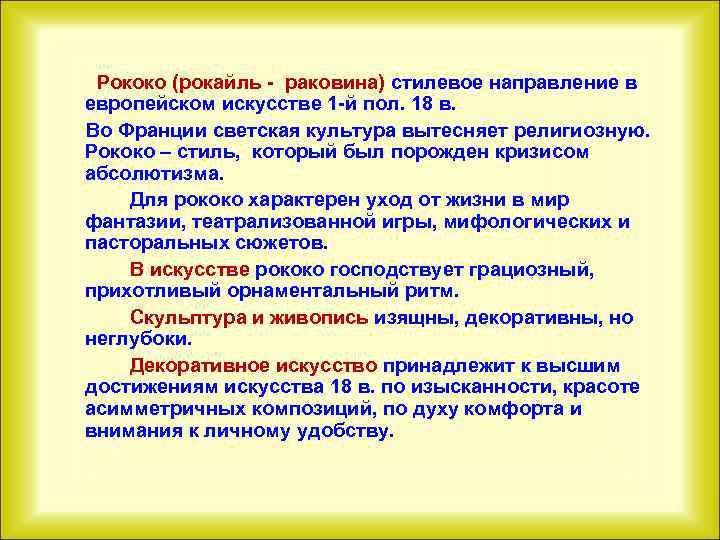 Рококо (рокайль - раковина) стилевое направление в европейском искусстве 1-й пол. 18 в.

Во Франции светская культура вытесняет религиозную. Рококо – стиль, который был порожден кризисом абсолютизма.

Для рококо характерен уход от жизни в мир фантазии, театрализованной игры, мифологических и пасторальных сюжетов.

В искусстве рококо господствует грациозный, прихотливый орнаментальный ритм.

Скульптура и живопись изящны, декоративны, но неглубоки.

Декоративное искусство принадлежит к высшим достижениям искусства 18 в. по изысканности, красоте асимметричных композиций, по духу комфорта и внимания к личному удобству.